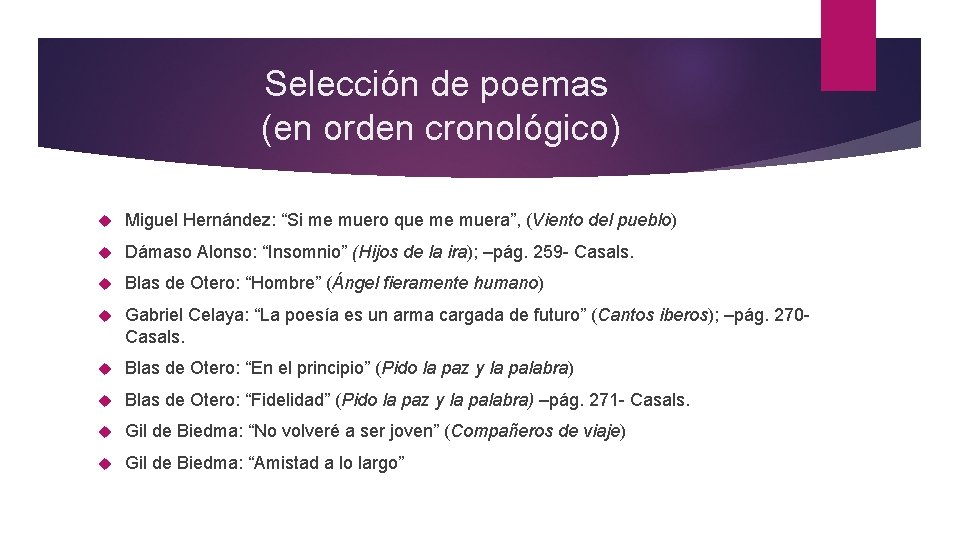 Selección de poemas
(en orden cronológico)

Miguel Hernández: “Si me muero que me muera”, (Viento del pueblo)

Dámaso Alonso: “Insomnio” (Hijos de la ira); –pág. 259- Casals.

Blas de Otero: “Hombre” (Ángel fieramente humano)

Gabriel Celaya: “La poesía es un arma cargada de futuro” (Cantos iberos); –pág. 270- Casals.

Blas de Otero: “En el principio” (Pido la paz y la palabra)

Blas de Otero: “Fidelidad” (Pido la paz y la palabra) –pág. 271- Casals.

Gil de Biedma: “No volveré a ser joven” (Compañeros de viaje)

Gil de Biedma: “Amistad a lo largo”